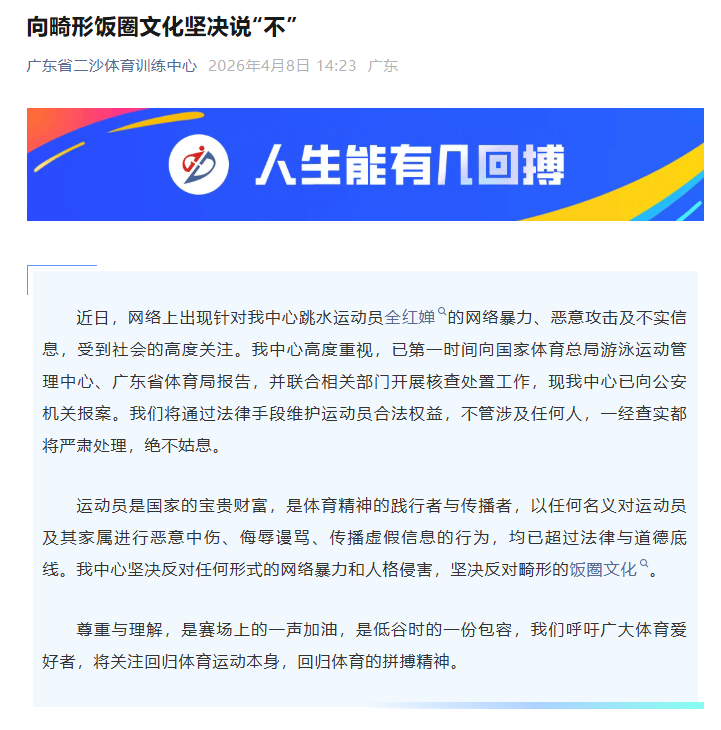 向畸形饭圈文化坚决说“不”

广东省二沙体育训练中心 2026年4月8日 14:23 广东

人生能有几回搏

近日，网络上出现针对我中心跳水运动员全红婵的网络暴力、恶意攻击及不实信息，受到社会的高度关注。我中心高度重视，已第一时间向国家体育总局游泳运动管理中心、广东省体育局报告，并联合相关部门开展核查处置工作，现我中心已向公安机关报案。我们将通过法律手段维护运动员合法权益，不管涉及任何人，一经查实都将严肃处理，绝不姑息。

运动员是国家的宝贵财富，是体育精神的践行者与传播者，以任何名义对运动员及其家属进行恶意中伤、侮辱谩骂、传播虚假信息的行为，均已超过法律与道德底线。我中心坚决反对任何形式的网络暴力和人格侵害，坚决反对畸形的饭圈文化。

尊重与理解，是赛场上的一声加油，是低谷时的一份包容，我们呼吁广大体育爱好者，将关注回归体育运动本身，回归体育的拼搏精神。